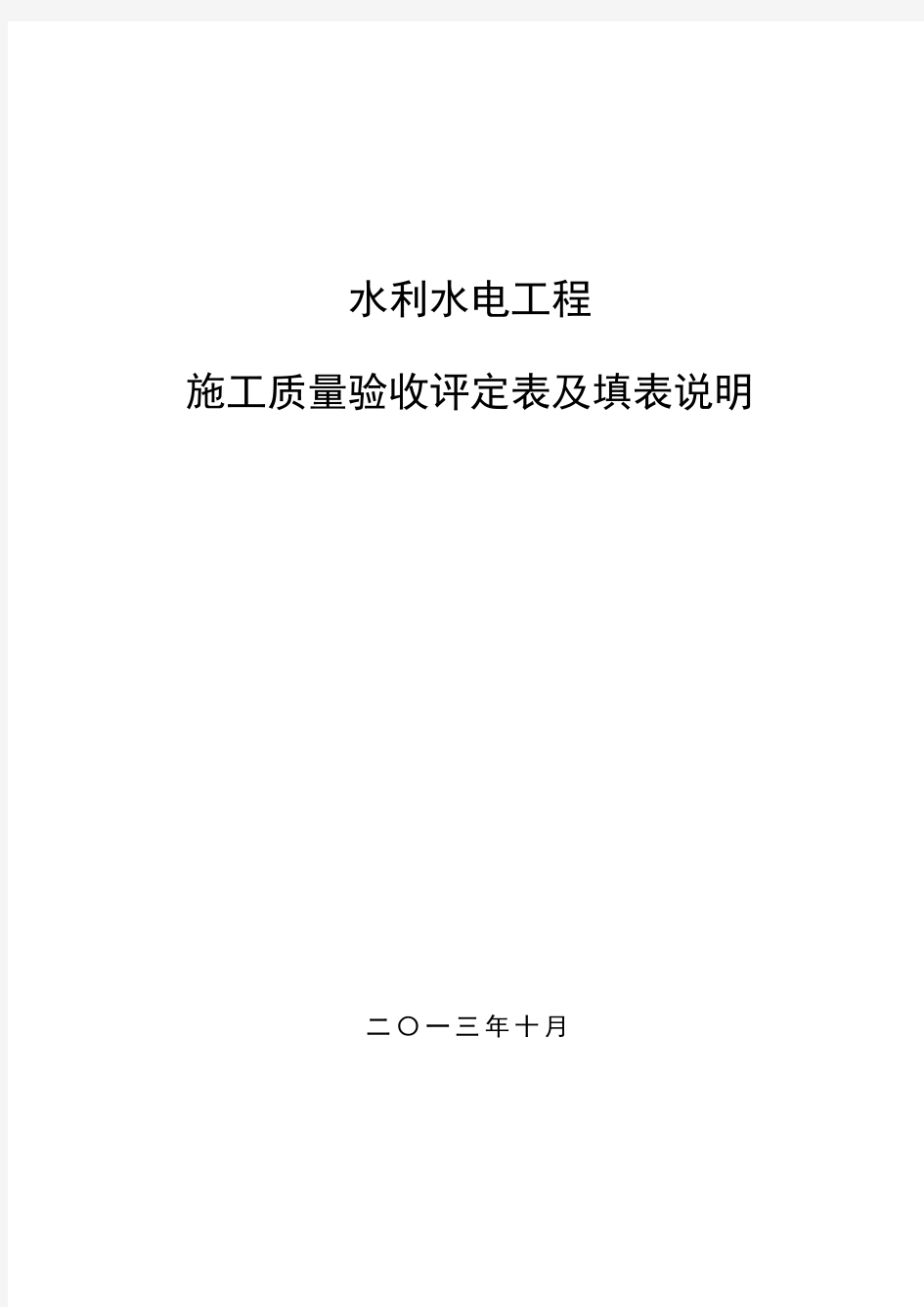 水利水电工程

施工质量验收评定表及填表说明

二〇一三年十月